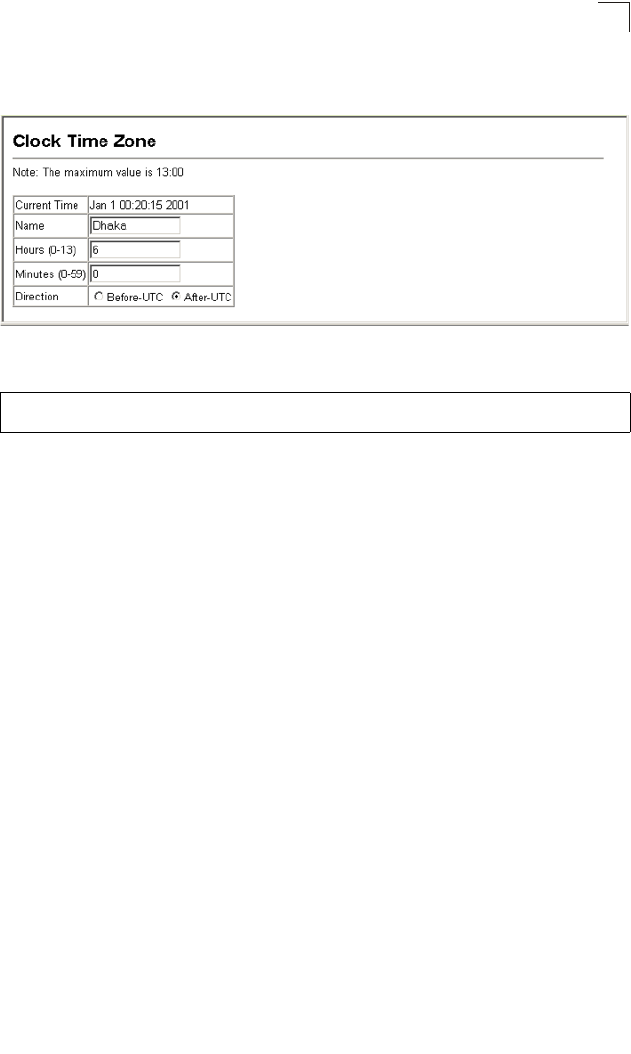 Clock Time Zone

Note: The maximum value is 13:00

| Current Time | Jan 1 00:20:15 2001 |
|---|---|
| Name | Dhaka |
| Hours (0-13) | 6 |
| Minutes (0-59) | 0 |
| Direction | Before-UTC After-UTC |